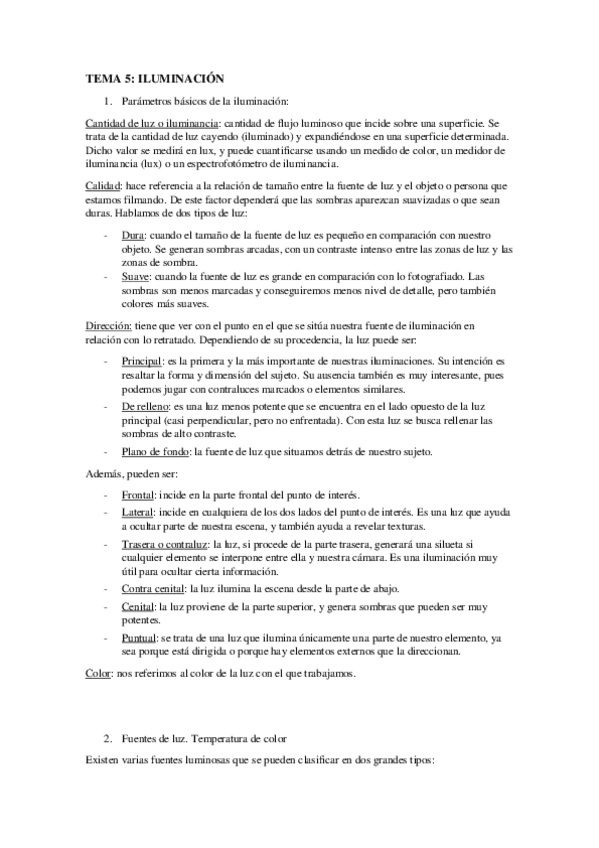 TEMA 5: ILUMINACIÓN

1. Parámetros básicos de la iluminación:

Cantidad de luz o iluminancia: cantidad de flujo luminoso que incide sobre una superficie. Se trata de la cantidad de luz cayendo (iluminado) y expandiéndose en una superficie determinada. Dicho valor se medirá en lux, y puede cuantificarse usando un medido de color, un medidor de iluminancia (lux) o un espectrofotómetro de iluminancia.

Calidad: hace referencia a la relación de tamaño entre la fuente de luz y el objeto o persona que estamos filmando. De este factor dependerá que las sombras aparezcan suavizadas o que sean duras. Hablamos de dos tipos de luz:

- Dura: cuando el tamaño de la fuente de luz es pequeño en comparación con nuestro objeto. Se generan sombras arcadas, con un contraste intenso entre las zonas de luz y las zonas de sombra.
- Suave: cuando la fuente de luz es grande en comparación con lo fotografiado. Las sombras son menos marcadas y conseguiremos menos nivel de detalle, pero también colores más suaves.

Dirección: tiene que ver con el punto en el que se sitúa nuestra fuente de iluminación en relación con lo retratado. Dependiendo de su procedencia, la luz puede ser:

- Principal: es la primera y la más importante de nuestras iluminaciones. Su intención es resaltar la forma y dimensión del sujeto. Su ausencia también es muy interesante, pues podemos jugar con contraluces marcados o elementos similares.
- De relleno: es una luz menos potente que se encuentra en el lado opuesto de la luz principal (casi perpendicular, pero no enfrentada). Con esta luz se busca rellenar las sombras de alto contraste.
- Plano de fondo: la fuente de luz que situamos detrás de nuestro sujeto.

Además, pueden ser:

- Frontal: incide en la parte frontal del punto de interés.
- Lateral: incide en cualquiera de los dos lados del punto de interés. Es una luz que ayuda a ocultar parte de nuestra escena, y también ayuda a revelar texturas.
- Trasera o contraluz: la luz, si procede de la parte trasera, generará una silueta si cualquier elemento se interpone entre ella y nuestra cámara. Es una iluminación muy útil para ocultar cierta información.
- Contra cenital: la luz ilumina la escena desde la parte de abajo.
- Cenital: la luz proviene de la parte superior, y genera sombras que pueden ser muy potentes.
- Puntual: se trata de una luz que ilumina únicamente una parte de nuestro elemento, ya sea porque está dirigida o porque hay elementos externos que la direccionan.

Color: nos referimos al color de la luz con el que trabajamos.

2. Fuentes de luz. Temperatura de color

Existen varias fuentes luminosas que se pueden clasificar en dos grandes tipos: